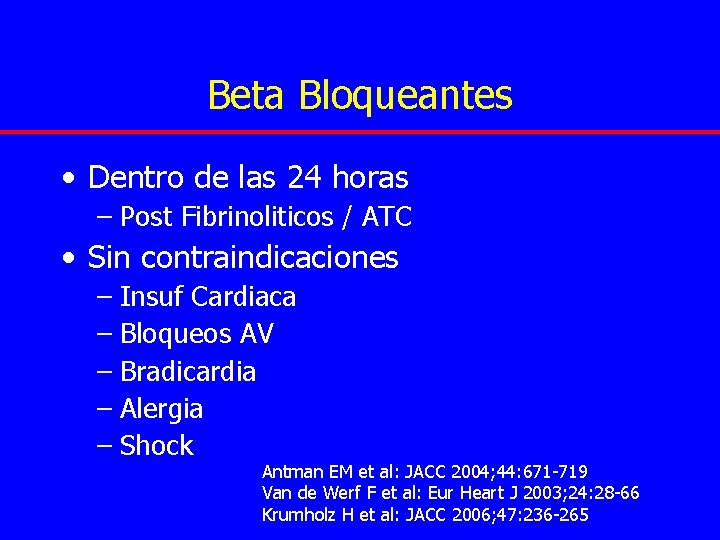 Beta Bloqueantes

• Dentro de las 24 horas
– Post Fibrinoliticos / ATC
• Sin contraindicaciones
– Insuf Cardiaca
– Bloqueos AV
– Bradicardia
– Alergia
– Shock

Antman EM et al: JACC 2004;44:671-719
Van de Werf F et al: Eur Heart J 2003;24:28-66
Krumholz H et al: JACC 2006;47:236-265